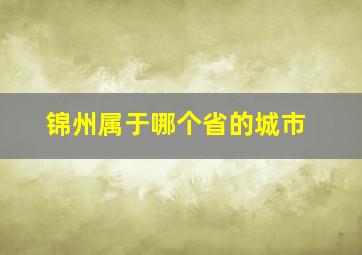 锦州属于哪个省的城市